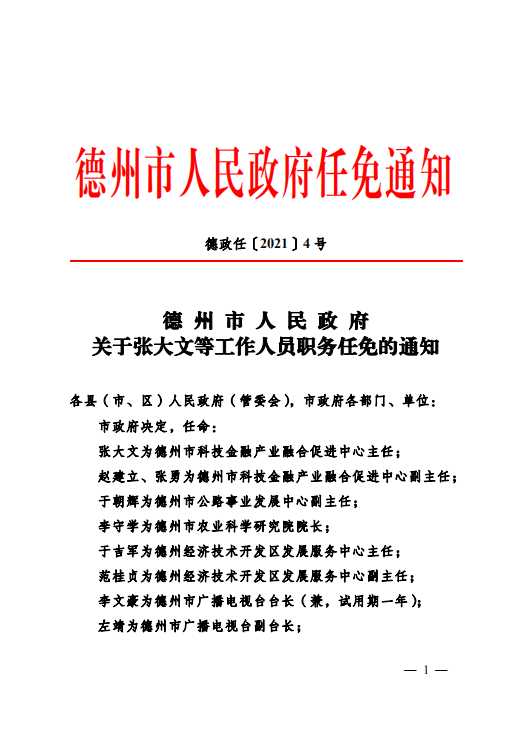 德州市人民政府任免通知

德政任〔2021〕4号

德州市人民政府
关于张大文等工作人员职务任免的通知

各县（市、区）人民政府（管委会），市政府各部门、单位：

市政府决定，任命：

张大文为德州市科技金融产业融合促进中心主任；

赵建立、张勇为德州市科技金融产业融合促进中心副主任；

于朝辉为德州市公路事业发展中心副主任；

李守学为德州市农业科学研究院院长；

于吉军为德州经济技术开发区发展服务中心主任；

范桂贞为德州经济技术开发区发展服务中心副主任；

李文豪为德州市广播电视台台长（兼，试用期一年）；

左靖为德州市广播电视台副台长；

— 1 —